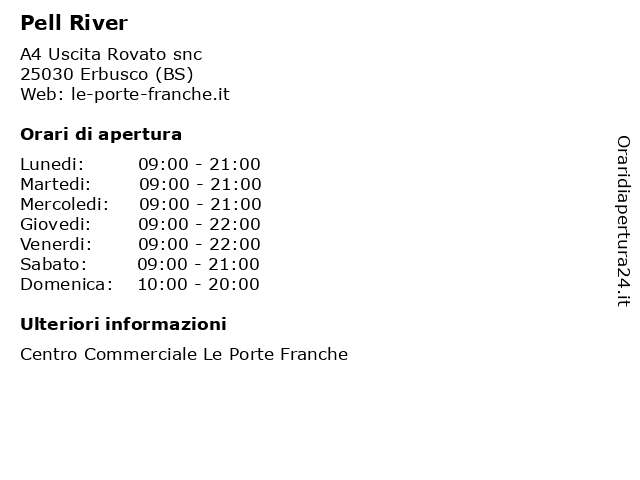 Pell River

A4 Uscita Rovato snc
25030 Erbusco (BS)
Web: le-porte-franche.it

Orari di apertura

| | |
|---|---|
| Lunedi: | 09:00 - 21:00 |
| Martedi: | 09:00 - 21:00 |
| Mercoledi: | 09:00 - 21:00 |
| Giovedi: | 09:00 - 22:00 |
| Venerdi: | 09:00 - 22:00 |
| Sabato: | 09:00 - 21:00 |
| Domenica: | 10:00 - 20:00 |

Ulteriori informazioni

Centro Commerciale Le Porte Franche

Oraridiapertura24.it